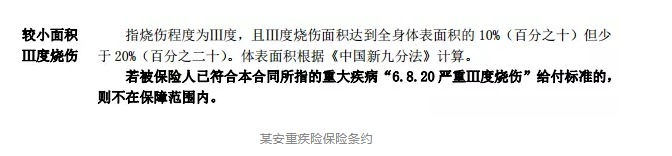 较小面积Ⅲ度烧伤

指烧伤程度为Ⅲ度，且Ⅲ度烧伤面积达到全身体表面积的 10%（百分之十）但少于 20%（百分之二十）。体表面积根据《中国新九分法》计算。

若被保险人已符合本合同所指的重大疾病“6.8.20 严重Ⅲ度烧伤”给付标准的，则不在保障范围内。

某安重疾险保险条约